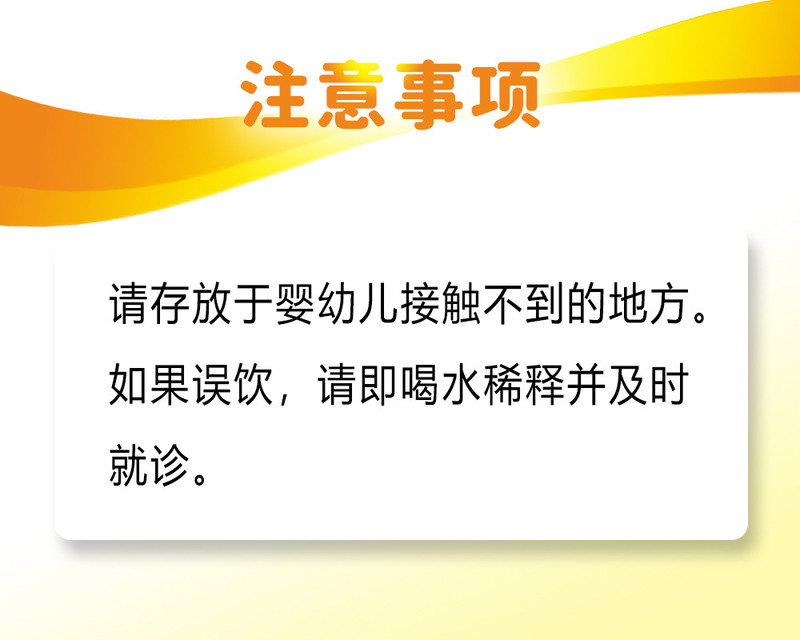 注意事项

请存放于婴幼儿接触不到的地方。如果误饮，请即喝水稀释并及时就诊。